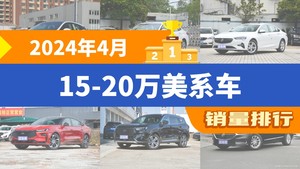 2024年4月

2 1 3

15-20万美系车

销量排行